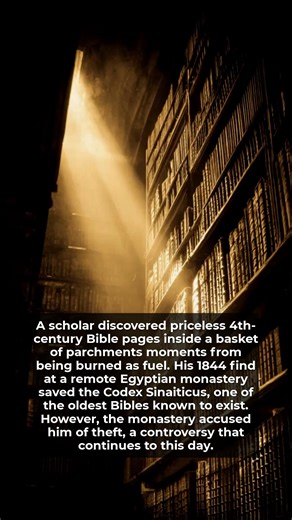 A scholar discovered priceless 4th-century Bible pages inside a basket of parchments moments from being burned as fuel. His 1844 find at a remote Egyptian monastery saved the Codex Sinaiticus, one of the oldest Bibles known to exist. However, the monastery accused him of theft, a controversy that continues to this day.